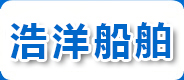 浩洋船舶